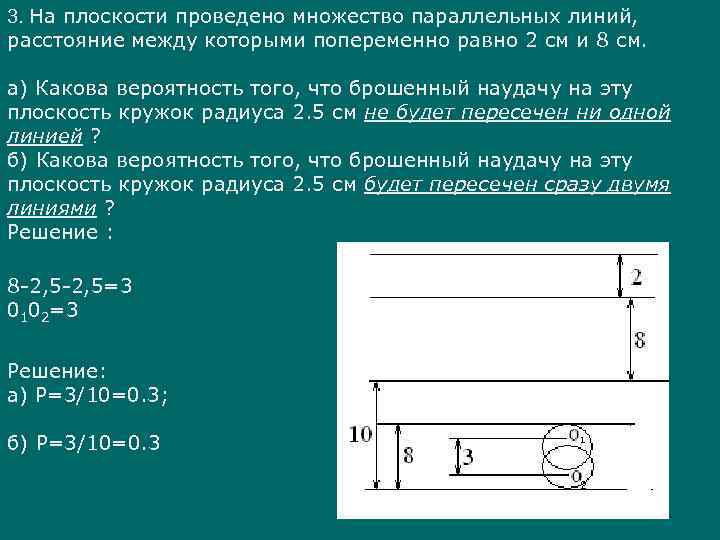 3. На плоскости проведено множество параллельных линий, расстояние между которыми попеременно равно 2 см и 8 см.

а) Какова вероятность того, что брошенный наудачу на эту плоскость кружок радиуса 2.5 см не будет пересечен ни одной линией ?
б) Какова вероятность того, что брошенный наудачу на эту плоскость кружок радиуса 2.5 см будет пересечен сразу двумя линиями ?
Решение :

8-2,5-2,5=3
$0_10_2$=3

Решение:
а) P=3/10=0.3;

б) P=3/10=0.3

2
8
10
8
3
$O_1$
$O_2$